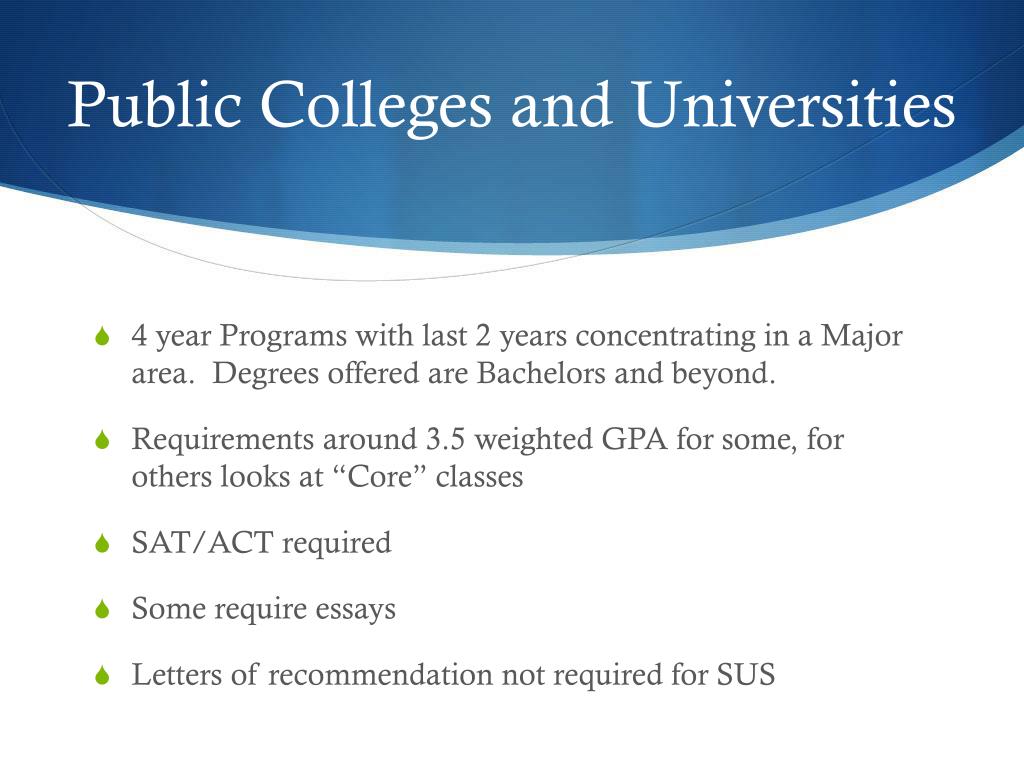 Public Colleges and Universities

4 year Programs with last 2 years concentrating in a Major area. Degrees offered are Bachelors and beyond.

Requirements around 3.5 weighted GPA for some, for others looks at “Core” classes

SAT/ACT required

Some require essays

Letters of recommendation not required for SUS